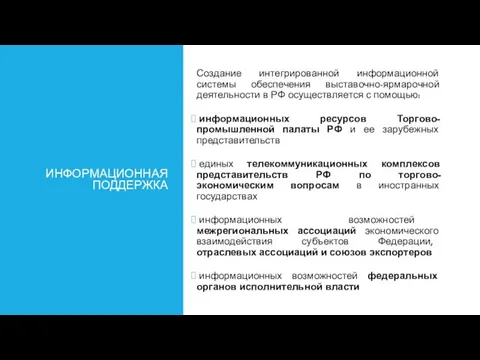 ИНФОРМАЦИОННАЯ ПОДДЕРЖКА

Создание интегрированной информационной системы обеспечения выставочно-ярмарочной деятельности в РФ осуществляется с помощью:

информационных ресурсов Торгово-промышленной палаты РФ и ее зарубежных представительств

единых телекоммуникационных комплексов представительств РФ по торгово-экономическим вопросам в иностранных государствах

информационных возможностей межрегиональных ассоциаций экономического взаимодействия субъектов Федерации, отраслевых ассоциаций и союзов экспортеров

информационных возможностей федеральных органов исполнительной власти